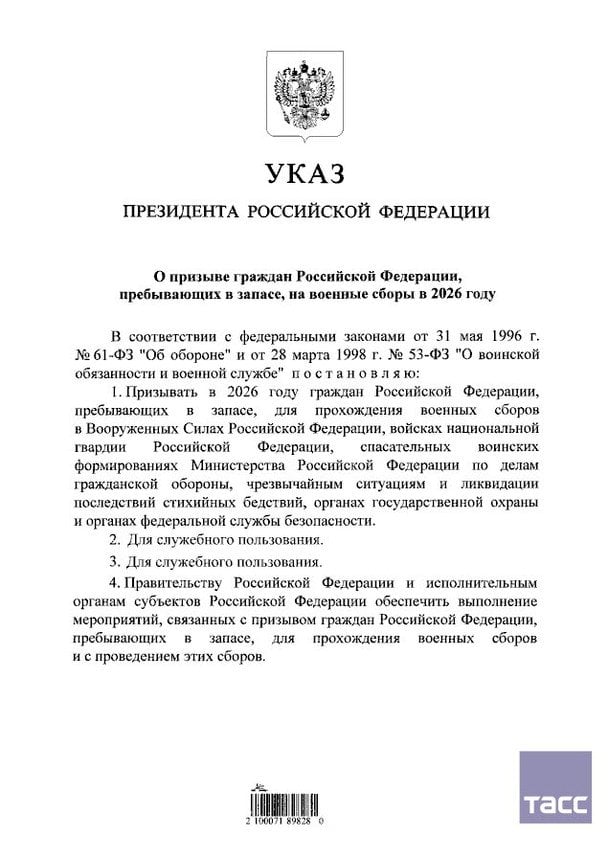 УКАЗ

ПРЕЗИДЕНТА РОССИЙСКОЙ ФЕДЕРАЦИИ

О призыве граждан Российской Федерации, пребывающих в запасе, на военные сборы в 2026 году

В соответствии с федеральными законами от 31 мая 1996 г. № 61-ФЗ "Об обороне" и от 28 марта 1998 г. № 53-ФЗ "О воинской обязанности и военной службе" постановляю:

1. Призывать в 2026 году граждан Российской Федерации, пребывающих в запасе, для прохождения военных сборов в Вооруженных Силах Российской Федерации, войсках национальной гвардии Российской Федерации, спасательных воинских формированиях Министерства Российской Федерации по делам гражданской обороны, чрезвычайным ситуациям и ликвидации последствий стихийных бедствий, органах государственной охраны и органах федеральной службы безопасности.

2. Для служебного пользования.

3. Для служебного пользования.

4. Правительству Российской Федерации и исполнительным органам субъектов Российской Федерации обеспечить выполнение мероприятий, связанных с призывом граждан Российской Федерации, пребывающих в запасе, для прохождения военных сборов и с проведением этих сборов.

2 100071 89828 0

ТАСС